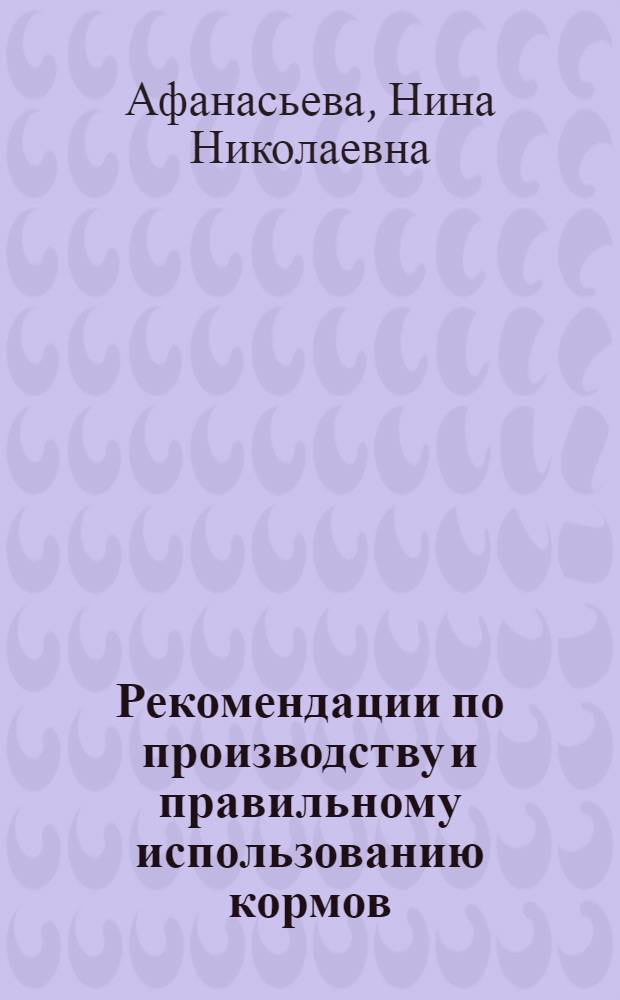 Афанасьева, Нина Николаевна

Рекомендации по производству и правильному использованию кормов